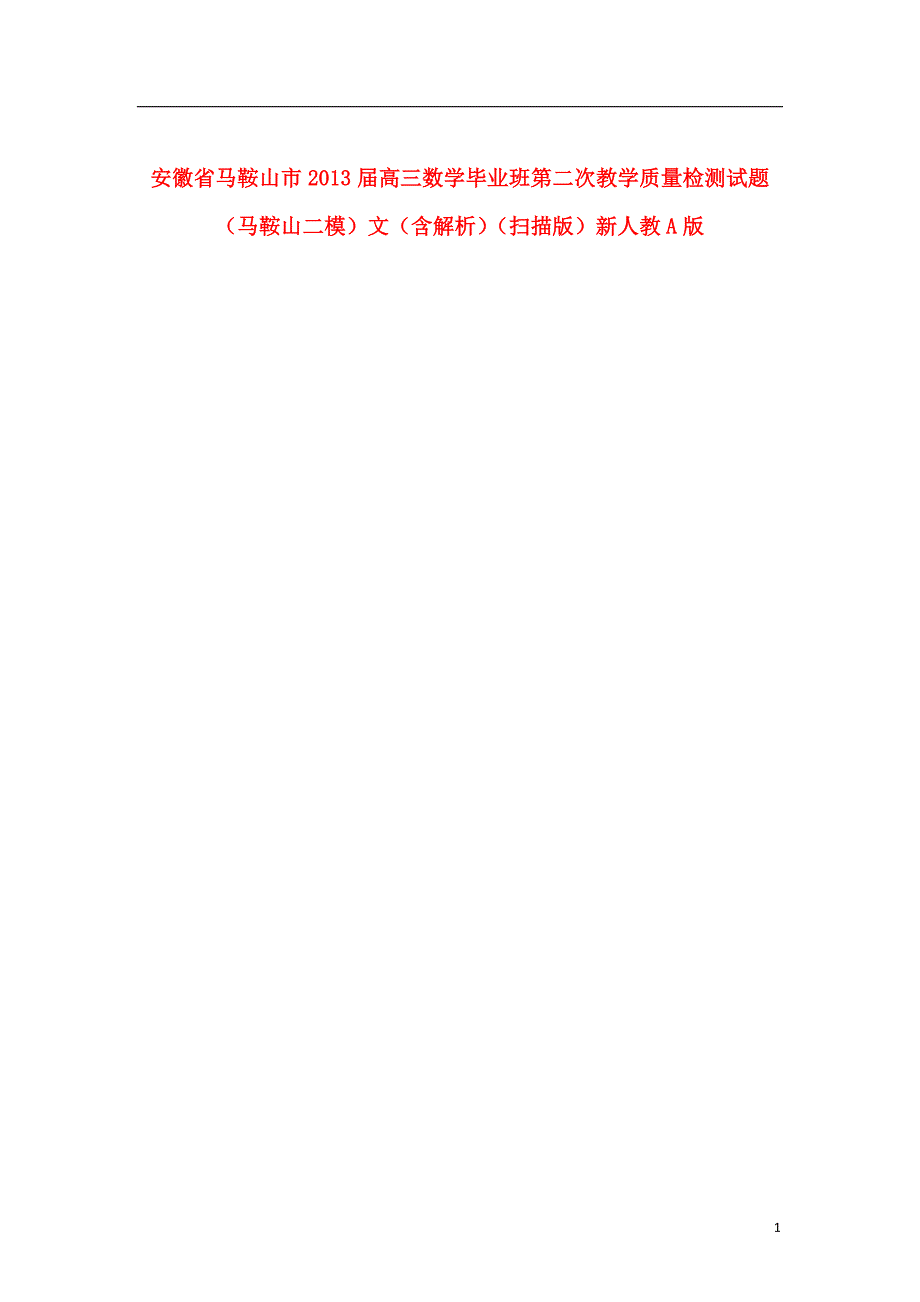 安徽省马鞍山市2013届高三数学毕业班第二次教学质量检测试题（马鞍山二模）文（含解析）（扫描版）新人教A版

1